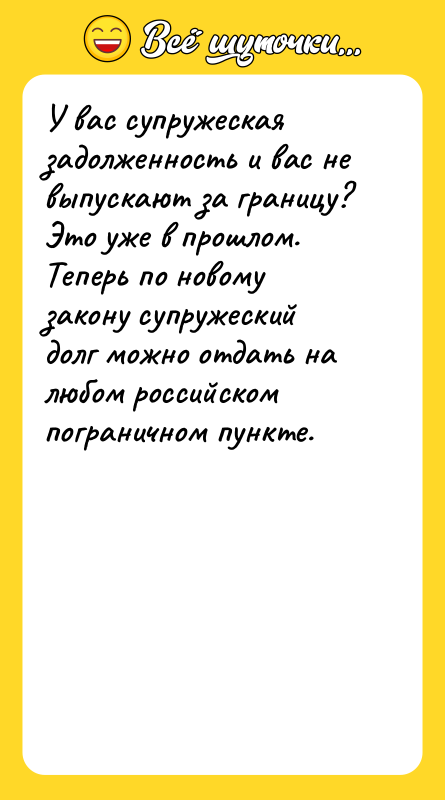 Всё шуточки...

У вас супружеская задолженность и вас не выпускают за границу? Это уже в прошлом. Теперь по новому закону супружеский долг можно отдать на любом российском пограничном пункте.